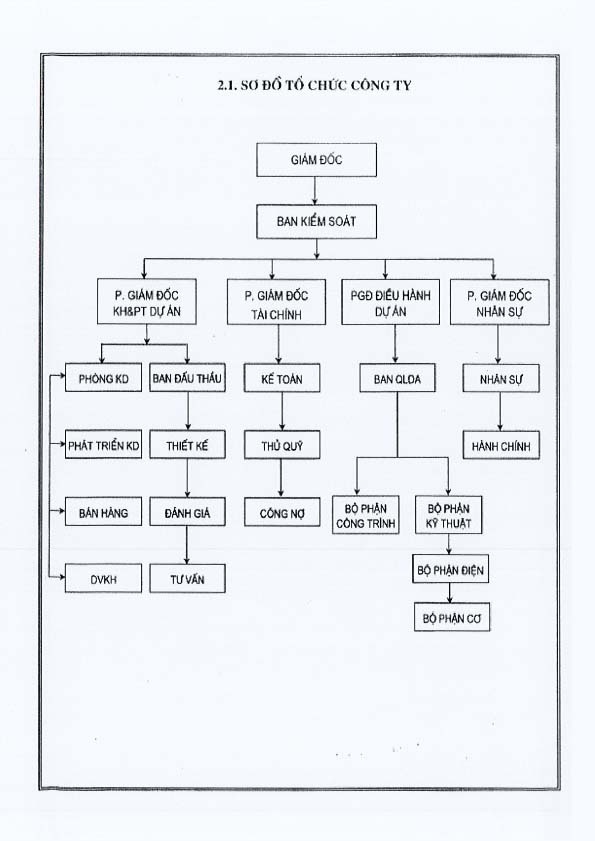 2.1. SƠ ĐỒ TỔ CHỨC CÔNG TY

GIÁM ĐỐC

BAN KIỂM SOÁT

P. GIÁM ĐỐC KH&PT DỰ ÁN

P. GIÁM ĐỐC TÀI CHÍNH

PGĐ ĐIỀU HÀNH DỰ ÁN

P. GIÁM ĐỐC NHÂN SỰ

PHÒNG KD

BAN ĐẤU THẦU

KẾ TOÁN

BAN QLDA

NHÂN SỰ

PHÁT TRIỂN KD

THIẾT KẾ

THỦ QUỸ

HÀNH CHÍNH

BÁN HÀNG

ĐÁNH GIÁ

CÔNG NỢ

BỘ PHẬN CÔNG TRÌNH

BỘ PHẬN KỸ THUẬT

DVKH

TƯ VẤN

BỘ PHẬN ĐIỆN

BỘ PHẬN CƠ